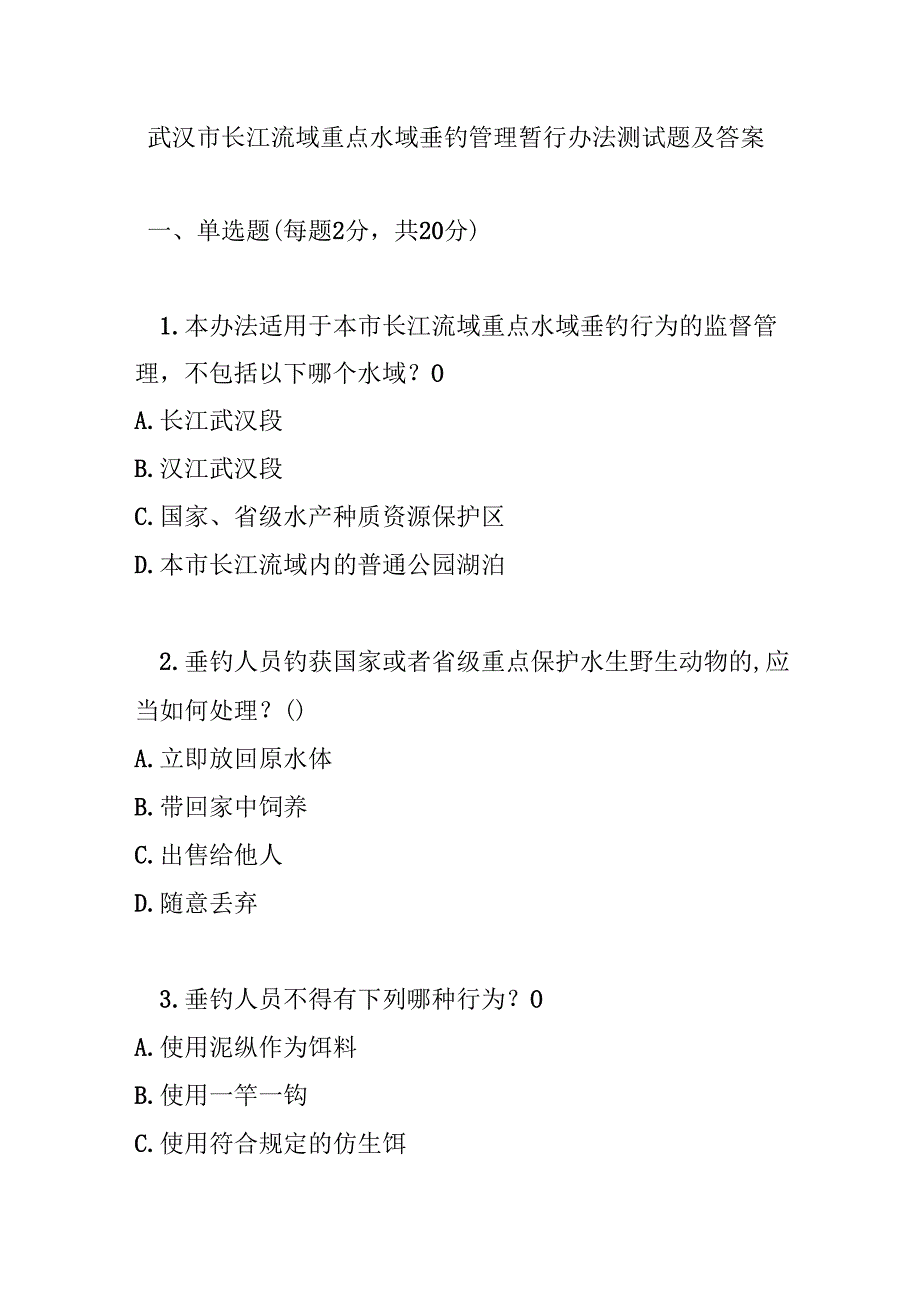 武汉市长江流域重点水域垂钓管理暂行办法测试题及答案

一、单选题(每题2分，共20分)

1.本办法适用于本市长江流域重点水域垂钓行为的监督管理，不包括以下哪个水域？0
A.长江武汉段
B.汉江武汉段
C.国家、省级水产种质资源保护区
D.本市长江流域内的普通公园湖泊

2.垂钓人员钓获国家或者省级重点保护水生野生动物的,应当如何处理？()
A.立即放回原水体
B.带回家中饲养
C.出售给他人
D.随意丢弃

3.垂钓人员不得有下列哪种行为？0
A.使用泥纵作为饵料
B.使用一竿一钩
C.使用符合规定的仿生饵